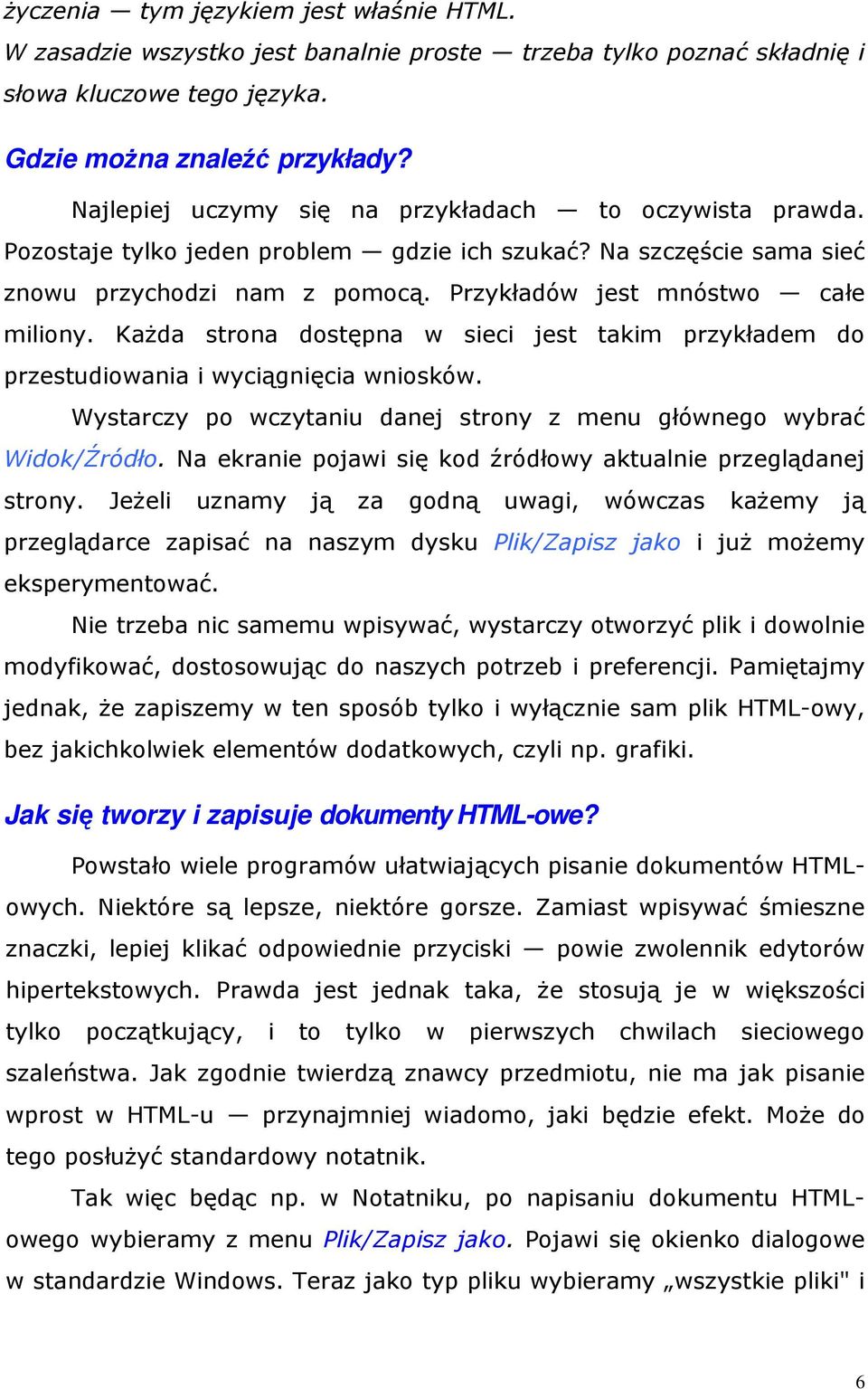 życzenia — tym językiem jest właśnie HTML. W zasadzie wszystko jest banalnie proste — trzeba tylko poznać składnię i słowa kluczowe tego języka.

Gdzie można znaleźć przykłady?

Najlepiej uczymy się na przykładach — to oczywista prawda. Pozostaje tylko jeden problem — gdzie ich szukać? Na szczęście sama sieć znowu przychodzi nam z pomocą. Przykładów jest mnóstwo — całe miliony. Każda strona dostępna w sieci jest takim przykładem do przestudiowania i wyciągnięcia wniosków.

Wystarczy po wczytaniu danej strony z menu głównego wybrać Widok/Źródło. Na ekranie pojawi się kod źródłowy aktualnie przeglądanej strony. Jeżeli uznamy ją za godną uwagi, wówczas każemy ją przeglądarce zapisać na naszym dysku Plik/Zapisz jako i już możemy eksperymentować.

Nie trzeba nic samemu wpisywać, wystarczy otworzyć plik i dowolnie modyfikować, dostosowując do naszych potrzeb i preferencji. Pamiętajmy jednak, że zapiszemy w ten sposób tylko i wyłącznie sam plik HTML-owy, bez jakichkolwiek elementów dodatkowych, czyli np. grafiki.

Jak się tworzy i zapisuje dokumenty HTML-owe?

Powstało wiele programów ułatwiających pisanie dokumentów HTML-owych. Niektóre są lepsze, niektóre gorsze. Zamiast wpisywać śmieszne znaczki, lepiej klikać odpowiednie przyciski — powie zwolennik edytorów hipertekstowych. Prawda jest jednak taka, że stosują je w większości tylko początkujący, i to tylko w pierwszych chwilach sieciowego szaleństwa. Jak zgodnie twierdzą znawcy przedmiotu, nie ma jak pisanie wprost w HTML-u — przynajmniej wiadomo, jaki będzie efekt. Może do tego posłużyć standardowy notatnik.

Tak więc będąc np. w Notatniku, po napisaniu dokumentu HTML-owego wybieramy z menu Plik/Zapisz jako. Pojawi się okienko dialogowe w standardzie Windows. Teraz jako typ pliku wybieramy „wszystkie pliki" i

6